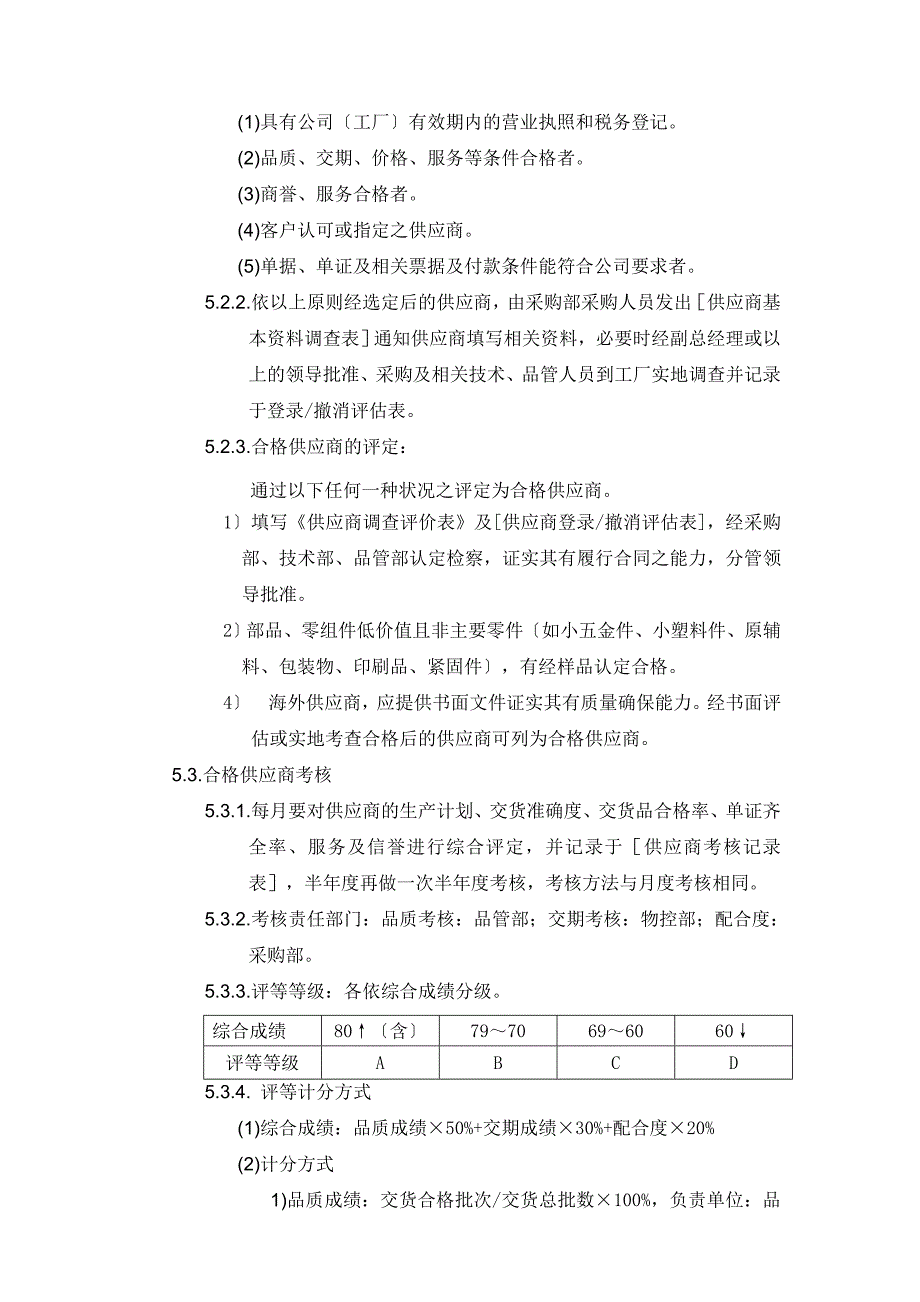 (1)具有公司〔工厂〕有效期内的营业执照和税务登记。

(2)品质、交期、价格、服务等条件合格者。

(3)商誉、服务合格者。

(4)客户认可或指定之供应商。

(5)单据、单证及相关票据及付款条件能符合公司要求者。

5.2.2.依以上原则经选定后的供应商，由采购部采购人员发出[供应商基本资料调查表]通知供应商填写相关资料，必要时经副总经理或以上的领导批准、采购及相关技术、品管人员到工厂实地调查并记录于登录/撤消评估表。

5.2.3.合格供应商的评定：

通过以下任何一种状况之评定为合格供应商。

1〕填写《供应商调查评价表》及[供应商登录/撤消评估表]，经采购部、技术部、品管部认定检察，证实其有履行合同之能力，分管领导批准。

2〕部品、零组件低价值且非主要零件〔如小五金件、小塑料件、原辅料、包装物、印刷品、紧固件〕，有经样品认定合格。

4〕 海外供应商，应提供书面文件证实其有质量确保能力。经书面评估或实地考查合格后的供应商可列为合格供应商。

5.3.合格供应商考核

5.3.1.每月要对供应商的生产计划、交货准确度、交货品合格率、单证齐全率、服务及信誉进行综合评定，并记录于[供应商考核记录表]，半年度再做一次半年度考核，考核方法与月度考核相同。

5.3.2.考核责任部门：品质考核：品管部；交期考核：物控部；配合度：采购部。

5.3.3.评等等级：各依综合成绩分级。

| 综合成绩 | 80↑〔含〕 | 79～70 | 69～60 | 60↓ |
|---|---|---|---|---|
| 评等等级 | A | B | C | D |

5.3.4. 评等计分方式

(1)综合成绩：品质成绩×50%+交期成绩×30%+配合度×20%

(2)计分方式

1)品质成绩：交货合格批次/交货总批数×100%，负责单位：品